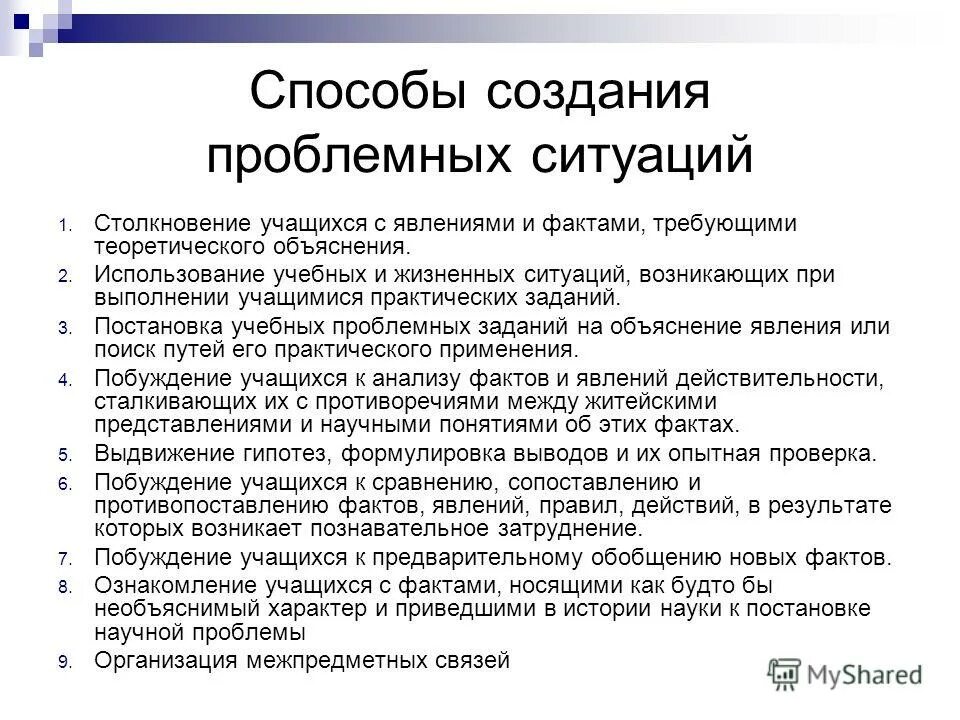 Способы создания проблемных ситуаций

1. Столкновение учащихся с явлениями и фактами, требующими теоретического объяснения.
2. Использование учебных и жизненных ситуаций, возникающих при выполнении учащимися практических заданий.
3. Постановка учебных проблемных заданий на объяснение явления или поиск путей его практического применения.
4. Побуждение учащихся к анализу фактов и явлений действительности, сталкивающих их с противоречиями между житейскими представлениями и научными понятиями об этих фактах.
5. Выдвижение гипотез, формулировка выводов и их опытная проверка.
6. Побуждение учащихся к сравнению, сопоставлению и противопоставлению фактов, явлений, правил, действий, в результате которых возникает познавательное затруднение.
7. Побуждение учащихся к предварительному обобщению новых фактов.
8. Ознакомление учащихся с фактами, носящими как будто бы необъяснимый характер и приведшими в истории науки к постановке научной проблемы
9. Организация межпредметных связей

MyShared